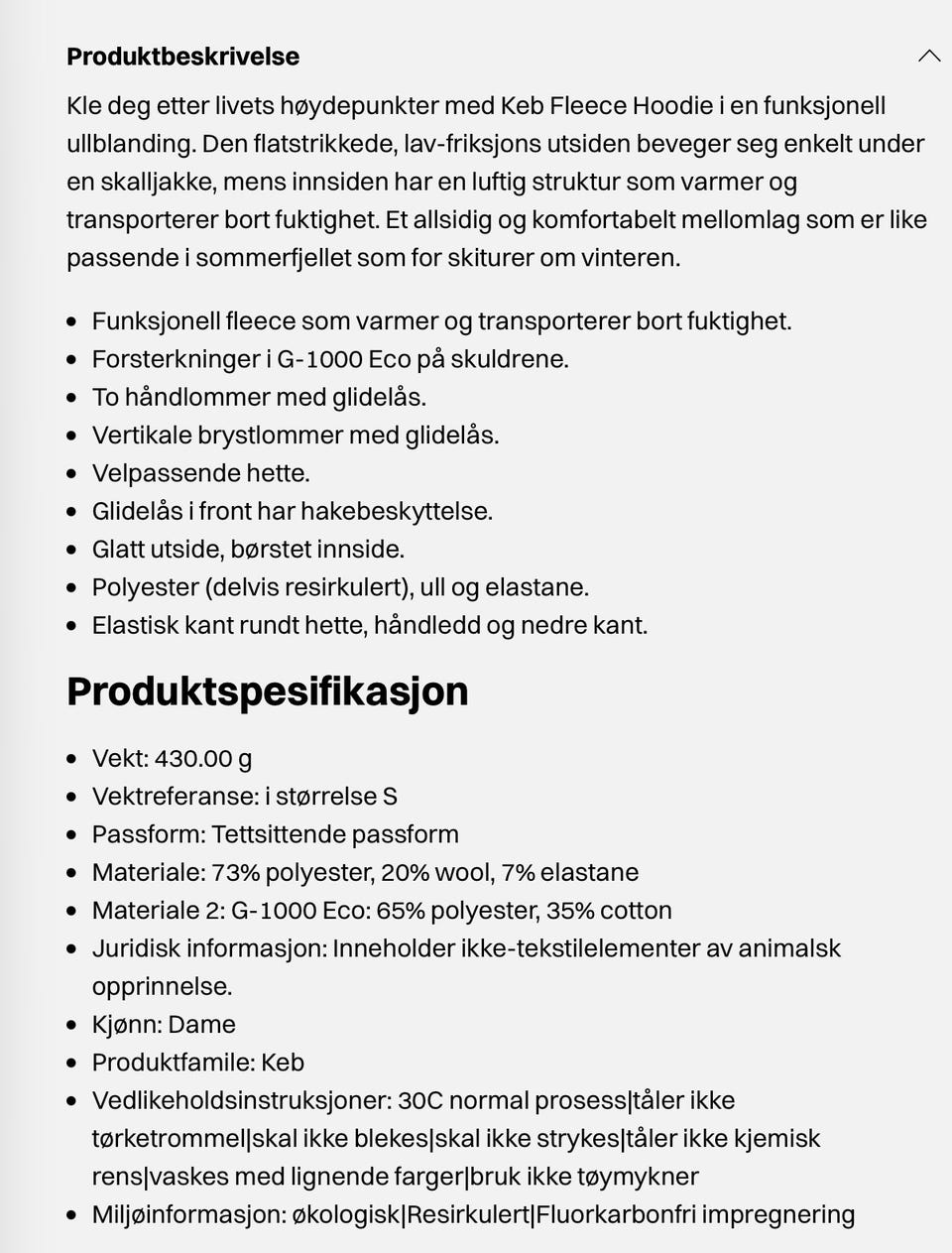 Produktbeskrivelse

Kle deg etter livets høydepunkter med Keb Fleece Hoodie i en funksjonell ullblanding. Den flatstrikkede, lav-friksjons utsiden beveger seg enkelt under en skalljakke, mens innsiden har en luftig struktur som varmer og transporterer bort fuktighet. Et allsidig og komfortabelt mellomlag som er like passende i sommerfjellet som for skiturer om vinteren.

- Funksjonell fleece som varmer og transporterer bort fuktighet.
- Forsterkninger i G-1000 Eco på skuldrene.
- To håndlommer med glidelås.
- Vertikale brystlommer med glidelås.
- Velpassende hette.
- Glidelås i front har hakebeskyttelse.
- Glatt utside, børstet innside.
- Polyester (delvis resirkulert), ull og elastane.
- Elastisk kant rundt hette, håndledd og nedre kant.

Produktspesifikasjon

- Vekt: 430.00 g
- Vektreferanse: i størrelse S
- Passform: Tettsittende passform
- Materiale: 73% polyester, 20% wool, 7% elastane
- Materiale 2: G-1000 Eco: 65% polyester, 35% cotton
- Juridisk informasjon: Inneholder ikke-tekstilelementer av animalsk opprinnelse.
- Kjønn: Dame
- Produktfamile: Keb
- Vedlikeholdsinstruksjoner: 30C normal prosess|tåler ikke tørketrommel|skal ikke blekes|skal ikke strykes|tåler ikke kjemisk rens|vaskes med lignende farger|bruk ikke tøymykner
- Miljøinformasjon: økologisk|Resirkulert|Fluorkarbonfri impregnering